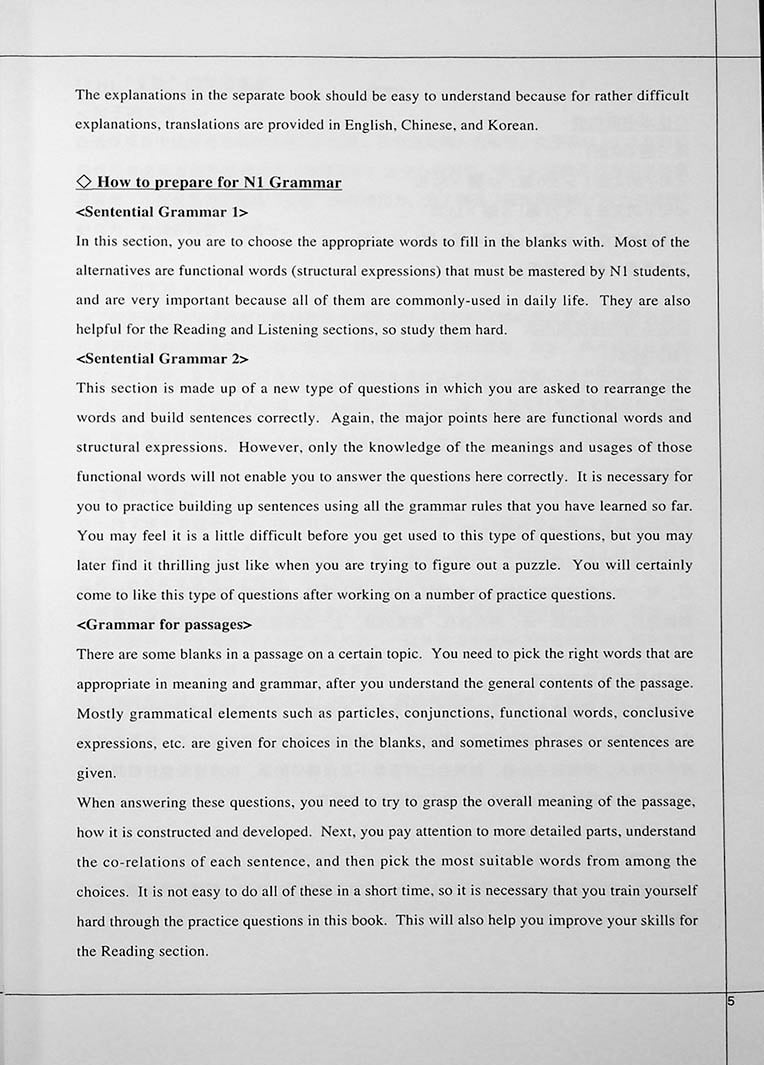 The explanations in the separate book should be easy to understand because for rather difficult explanations, translations are provided in English, Chinese, and Korean.

◇ How to prepare for N1 Grammar

<Sentential Grammar 1>

In this section, you are to choose the appropriate words to fill in the blanks with. Most of the alternatives are functional words (structural expressions) that must be mastered by N1 students, and are very important because all of them are commonly-used in daily life. They are also helpful for the Reading and Listening sections, so study them hard.

<Sentential Grammar 2>

This section is made up of a new type of questions in which you are asked to rearrange the words and build sentences correctly. Again, the major points here are functional words and structural expressions. However, only the knowledge of the meanings and usages of those functional words will not enable you to answer the questions here correctly. It is necessary for you to practice building up sentences using all the grammar rules that you have learned so far. You may feel it is a little difficult before you get used to this type of questions, but you may later find it thrilling just like when you are trying to figure out a puzzle. You will certainly come to like this type of questions after working on a number of practice questions.

<Grammar for passages>

There are some blanks in a passage on a certain topic. You need to pick the right words that are appropriate in meaning and grammar, after you understand the general contents of the passage. Mostly grammatical elements such as particles, conjunctions, functional words, conclusive expressions, etc. are given for choices in the blanks, and sometimes phrases or sentences are given.

When answering these questions, you need to try to grasp the overall meaning of the passage, how it is constructed and developed. Next, you pay attention to more detailed parts, understand the co-relations of each sentence, and then pick the most suitable words from among the choices. It is not easy to do all of these in a short time, so it is necessary that you train yourself hard through the practice questions in this book. This will also help you improve your skills for the Reading section.

5